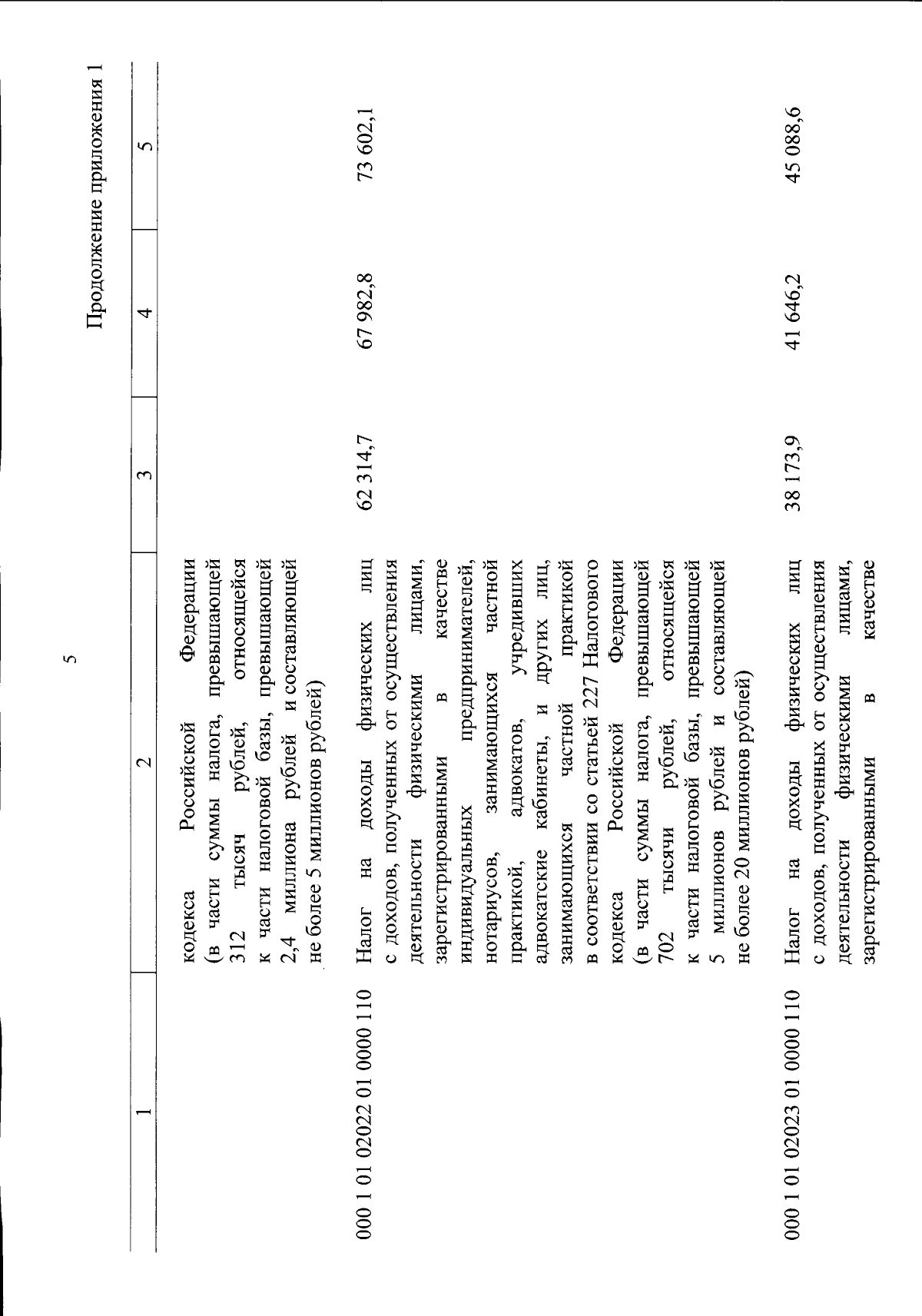 5

Продолжение приложения 1

| 1 | 2 | 3 | 4 | 5 |
|---|---|---|---|---|
|  | кодекса Российской Федерации (в части суммы налога, превышающей 312 тысяч рублей, относящейся к части налоговой базы, превышающей 2,4 миллиона рублей и составляющей не более 5 миллионов рублей) |  |  |  |
| 000 1 01 02022 01 0000 110 | Налог на доходы физических лиц с доходов, полученных от осуществления деятельности физическими лицами, зарегистрированными в качестве индивидуальных предпринимателей, нотариусов, занимающихся частной практикой, адвокатов, учредивших адвокатские кабинеты, и других лиц, занимающихся частной практикой в соответствии со статьей 227 Налогового кодекса Российской Федерации (в части суммы налога, превышающей 702 тысячи рублей, относящейся к части налоговой базы, превышающей 5 миллионов рублей и составляющей не более 20 миллионов рублей) | 62 314,7 | 67 982,8 | 73 602,1 |
| 000 1 01 02023 01 0000 110 | Налог на доходы физических лиц с доходов, полученных от осуществления деятельности физическими лицами, зарегистрированными в качестве | 38 173,9 | 41 646,2 | 45 088,6 |